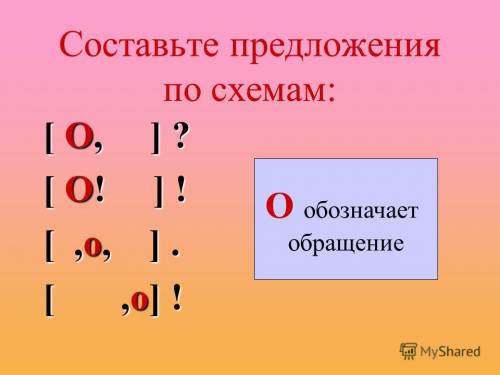 Составьте предложения по схемам:

[ О,   ] ?

[ О!   ] !

[ ,о,   ] .

[   ,о] !

О обозначает обращение

MyShared